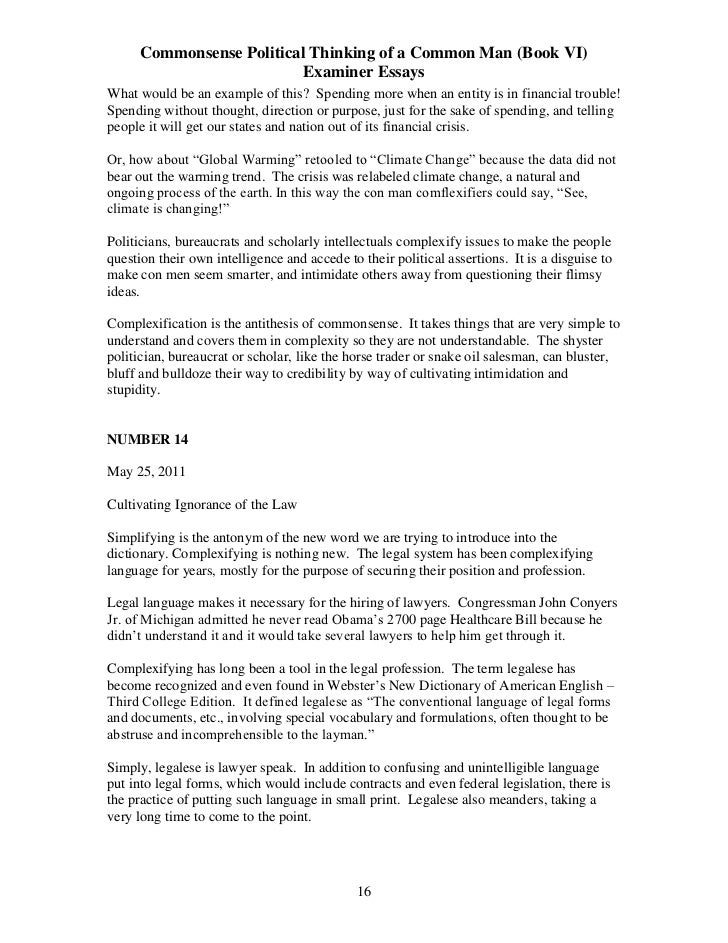 Commonsense Political Thinking of a Common Man (Book VI)
Examiner Essays

What would be an example of this? Spending more when an entity is in financial trouble! Spending without thought, direction or purpose, just for the sake of spending, and telling people it will get our states and nation out of its financial crisis.

Or, how about “Global Warming” retooled to “Climate Change” because the data did not bear out the warming trend. The crisis was relabeled climate change, a natural and ongoing process of the earth. In this way the con man comflexifiers could say, “See, climate is changing!”

Politicians, bureaucrats and scholarly intellectuals complexify issues to make the people question their own intelligence and accede to their political assertions. It is a disguise to make con men seem smarter, and intimidate others away from questioning their flimsy ideas.

Complexification is the antithesis of commonsense. It takes things that are very simple to understand and covers them in complexity so they are not understandable. The shyster politician, bureaucrat or scholar, like the horse trader or snake oil salesman, can bluster, bluff and bulldoze their way to credibility by way of cultivating intimidation and stupidity.

NUMBER 14

May 25, 2011

Cultivating Ignorance of the Law

Simplifying is the antonym of the new word we are trying to introduce into the dictionary. Complexifying is nothing new. The legal system has been complexifying language for years, mostly for the purpose of securing their position and profession.

Legal language makes it necessary for the hiring of lawyers. Congressman John Conyers Jr. of Michigan admitted he never read Obama’s 2700 page Healthcare Bill because he didn’t understand it and it would take several lawyers to help him get through it.

Complexifying has long been a tool in the legal profession. The term legalese has become recognized and even found in Webster’s New Dictionary of American English – Third College Edition. It defined legalese as “The conventional language of legal forms and documents, etc., involving special vocabulary and formulations, often thought to be abstruse and incomprehensible to the layman.”

Simply, legalese is lawyer speak. In addition to confusing and unintelligible language put into legal forms, which would include contracts and even federal legislation, there is the practice of putting such language in small print. Legalese also meanders, taking a very long time to come to the point.

16